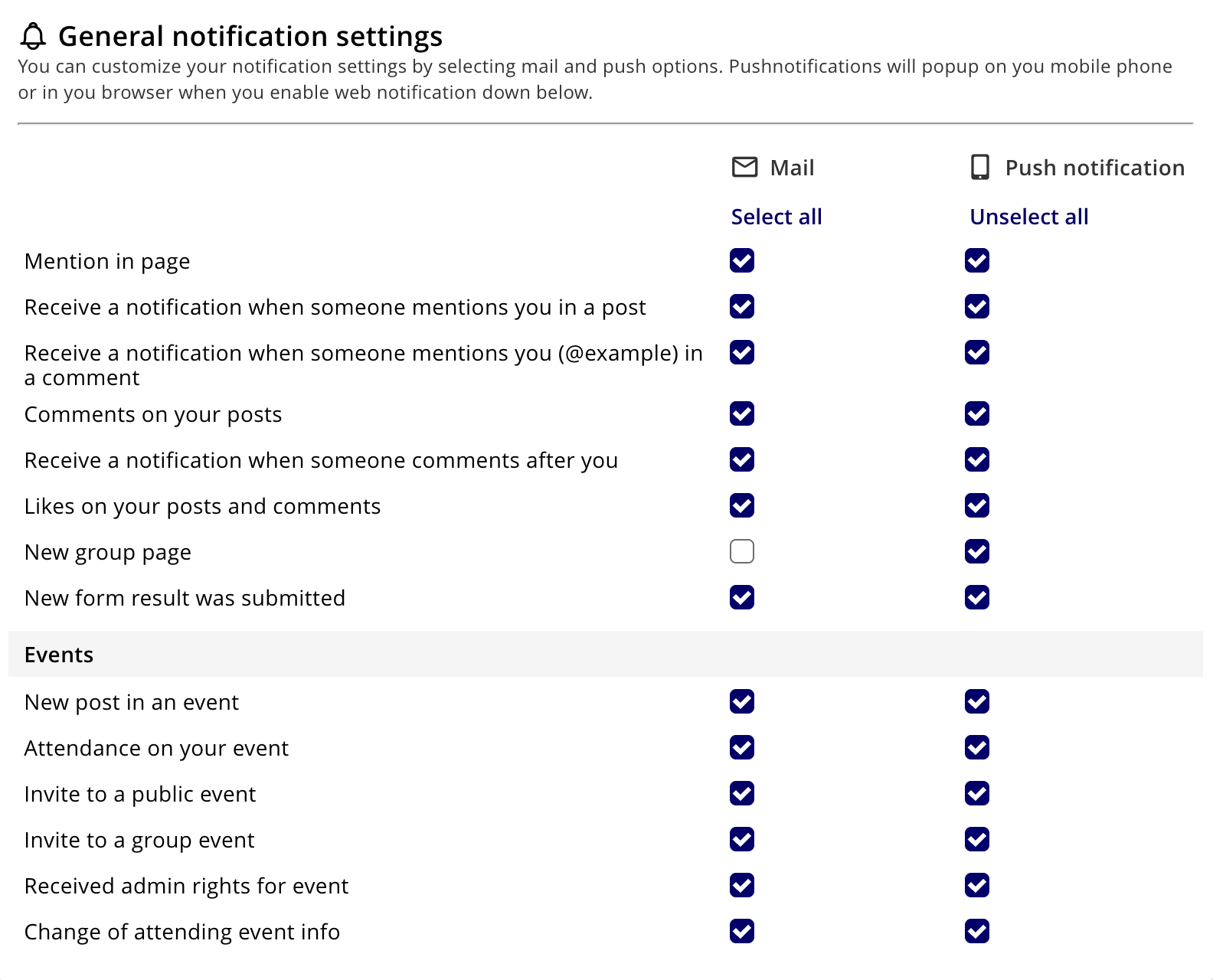 General notification settings

You can customize your notification settings by selecting mail and push options. Pushnotifications will popup on you mobile phone or in you browser when you enable web notification down below.

Mail

Push notification

Select all

Unselect all

Mention in page

Receive a notification when someone mentions you in a post

Receive a notification when someone mentions you (@example) in a comment

Comments on your posts

Receive a notification when someone comments after you

Likes on your posts and comments

New group page

New form result was submitted

Events

New post in an event

Attendance on your event

Invite to a public event

Invite to a group event

Received admin rights for event

Change of attending event info